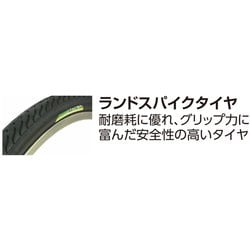 ランドスパイクタイヤ
耐磨耗に優れ、グリップ力に富んだ安全性の高いタイヤ